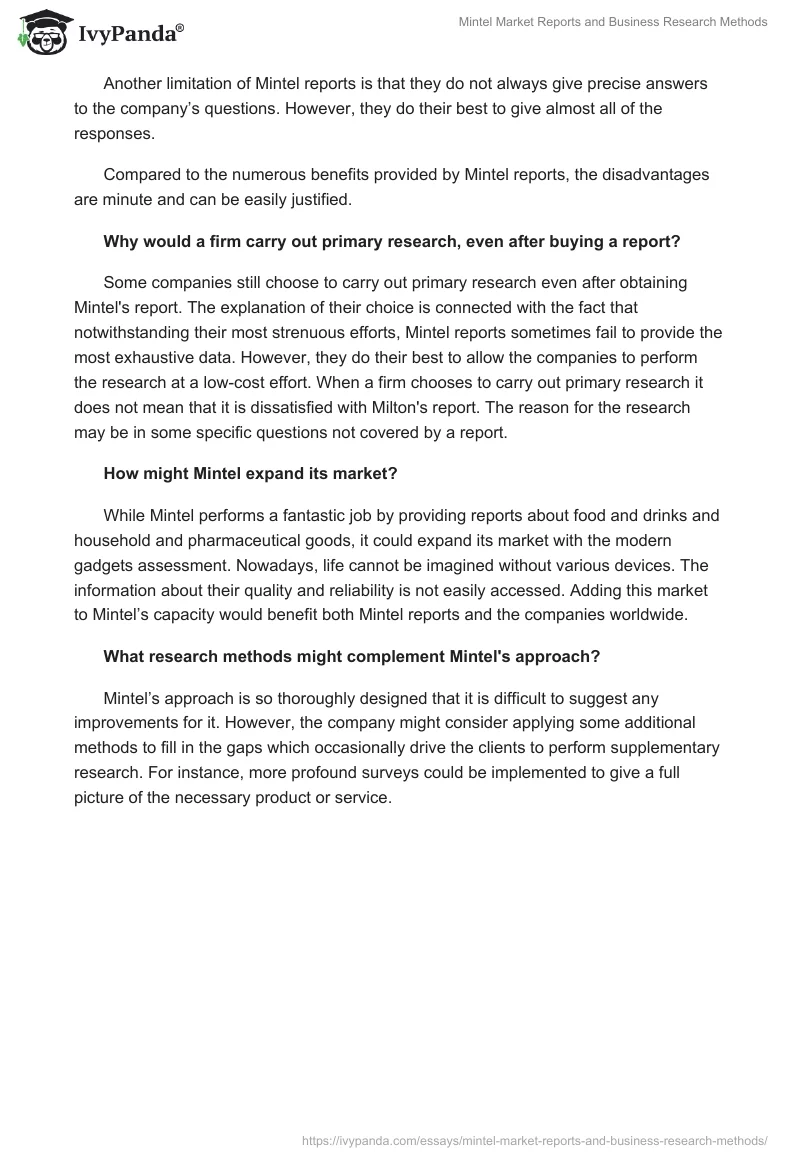 IvyPanda®

Mintel Market Reports and Business Research Methods

Another limitation of Mintel reports is that they do not always give precise answers to the company’s questions. However, they do their best to give almost all of the responses.

Compared to the numerous benefits provided by Mintel reports, the disadvantages are minute and can be easily justified.

Why would a firm carry out primary research, even after buying a report?

Some companies still choose to carry out primary research even after obtaining Mintel's report. The explanation of their choice is connected with the fact that notwithstanding their most strenuous efforts, Mintel reports sometimes fail to provide the most exhaustive data. However, they do their best to allow the companies to perform the research at a low-cost effort. When a firm chooses to carry out primary research it does not mean that it is dissatisfied with Milton's report. The reason for the research may be in some specific questions not covered by a report.

How might Mintel expand its market?

While Mintel performs a fantastic job by providing reports about food and drinks and household and pharmaceutical goods, it could expand its market with the modern gadgets assessment. Nowadays, life cannot be imagined without various devices. The information about their quality and reliability is not easily accessed. Adding this market to Mintel’s capacity would benefit both Mintel reports and the companies worldwide.

What research methods might complement Mintel's approach?

Mintel’s approach is so thoroughly designed that it is difficult to suggest any improvements for it. However, the company might consider applying some additional methods to fill in the gaps which occasionally drive the clients to perform supplementary research. For instance, more profound surveys could be implemented to give a full picture of the necessary product or service.

https://ivypanda.com/essays/mintel-market-reports-and-business-research-methods/